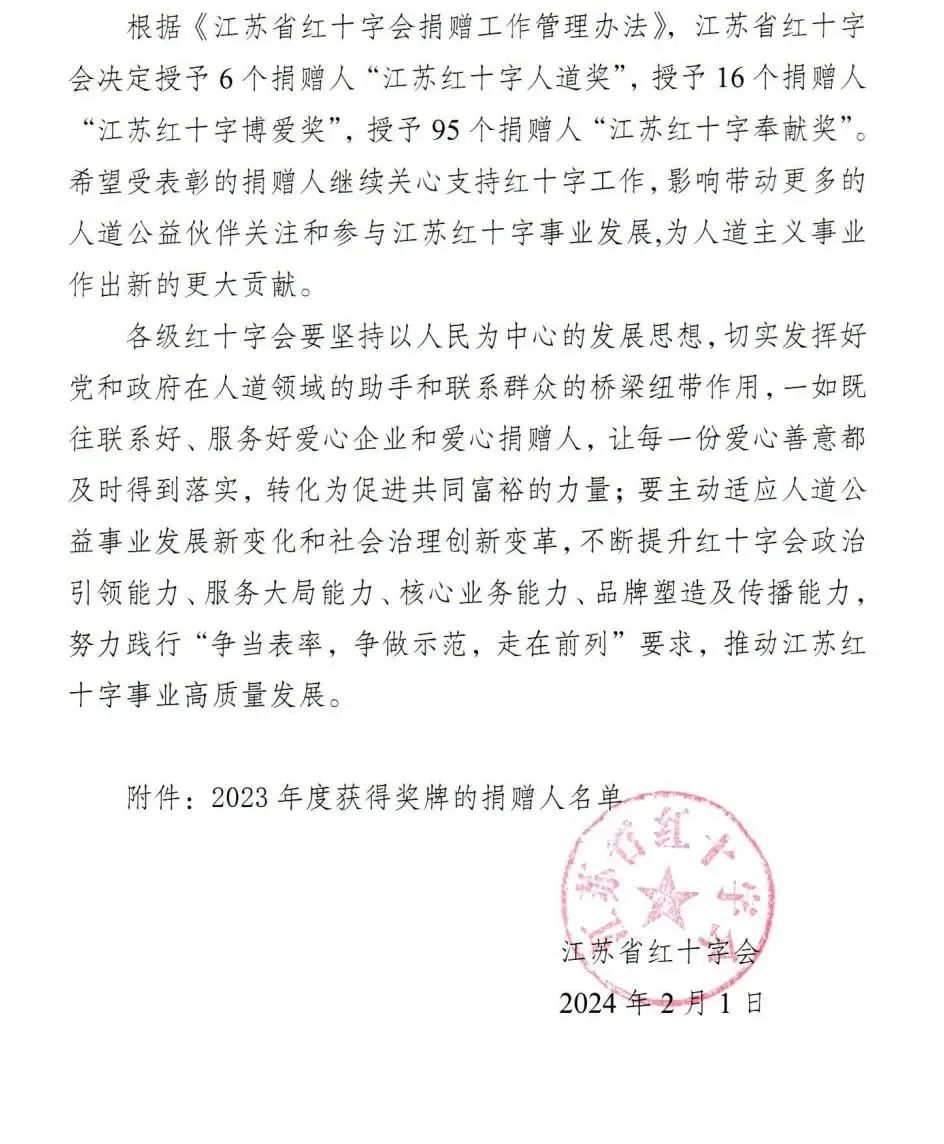 根据《江苏省红十字会捐赠工作管理办法》，江苏省红十字会决定授予6个捐赠人“江苏红十字人道奖”，授予16个捐赠人“江苏红十字博爱奖”，授予95个捐赠人“江苏红十字奉献奖”。希望受表彰的捐赠人继续关心支持红十字工作，影响带动更多的人道公益伙伴关注和参与江苏红十字事业发展,为人道主义事业作出新的更大贡献。

各级红十字会要坚持以人民为中心的发展思想，切实发挥好党和政府在人道领域的助手和联系群众的桥梁纽带作用，一如既往联系好、服务好爱心企业和爱心捐赠人，让每一份爱心善意都及时得到落实，转化为促进共同富裕的力量；要主动适应人道公益事业发展新变化和社会治理创新变革，不断提升红十字会政治引领能力、服务大局能力、核心业务能力、品牌塑造及传播能力，努力践行“争当表率，争做示范，走在前列”要求，推动江苏红十字事业高质量发展。

附件：2023年度获得奖牌的捐赠人名单

江苏省红十字会

江苏省红十字会
2024年2月1日